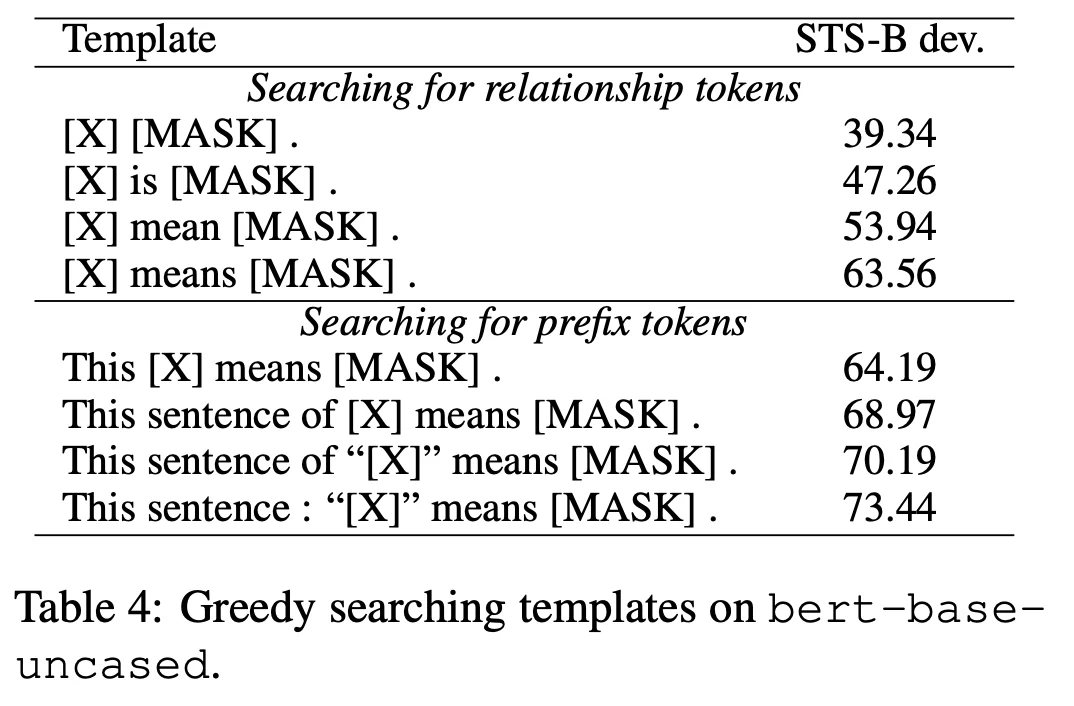 | Template | STS-B dev. |
|---|---|
| *Searching for relationship tokens* | |
| [X] [MASK] . | 39.34 |
| [X] is [MASK] . | 47.26 |
| [X] mean [MASK] . | 53.94 |
| [X] means [MASK] . | 63.56 |
| *Searching for prefix tokens* | |
| This [X] means [MASK] . | 64.19 |
| This sentence of [X] means [MASK] . | 68.97 |
| This sentence of “[X]” means [MASK] . | 70.19 |
| This sentence : “[X]” means [MASK] . | 73.44 |

Table 4: Greedy searching templates on bert-base-uncased.